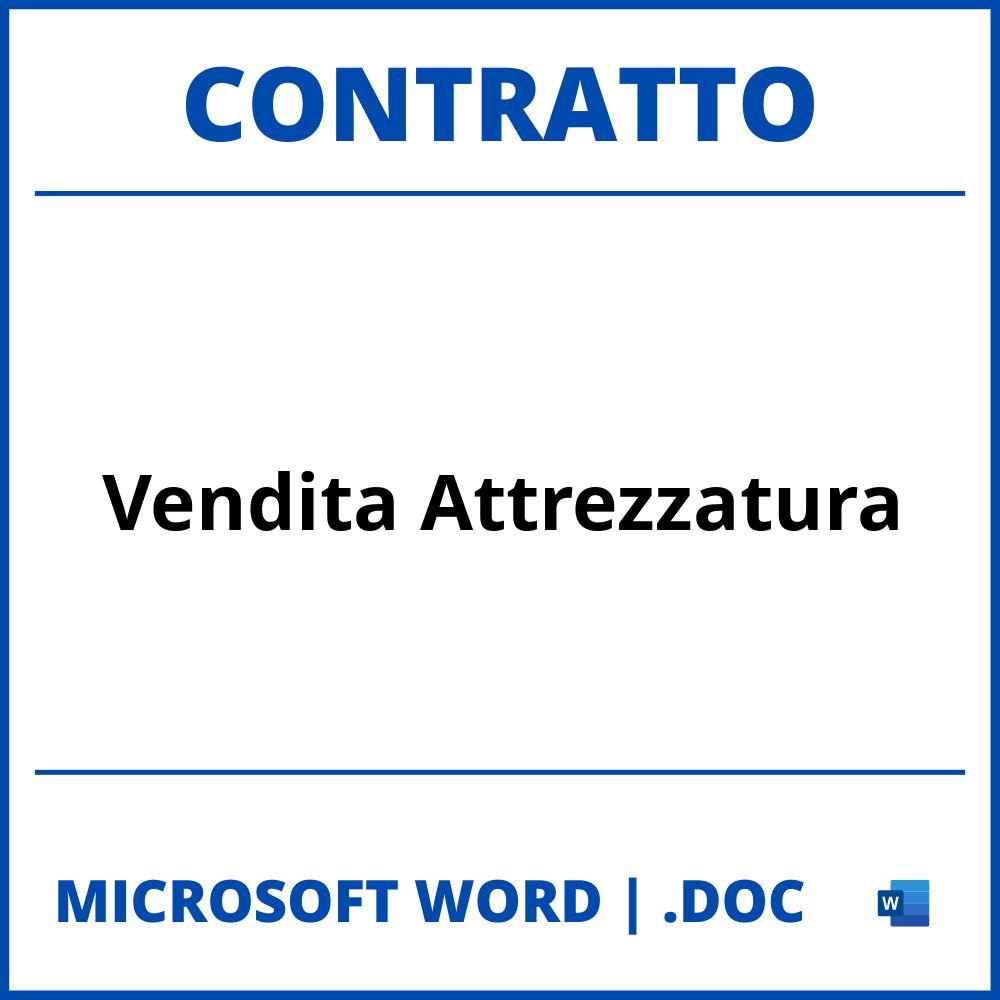 CONTRATTO

Vendita Attrezzatura

MICROSOFT WORD | .DOC

W